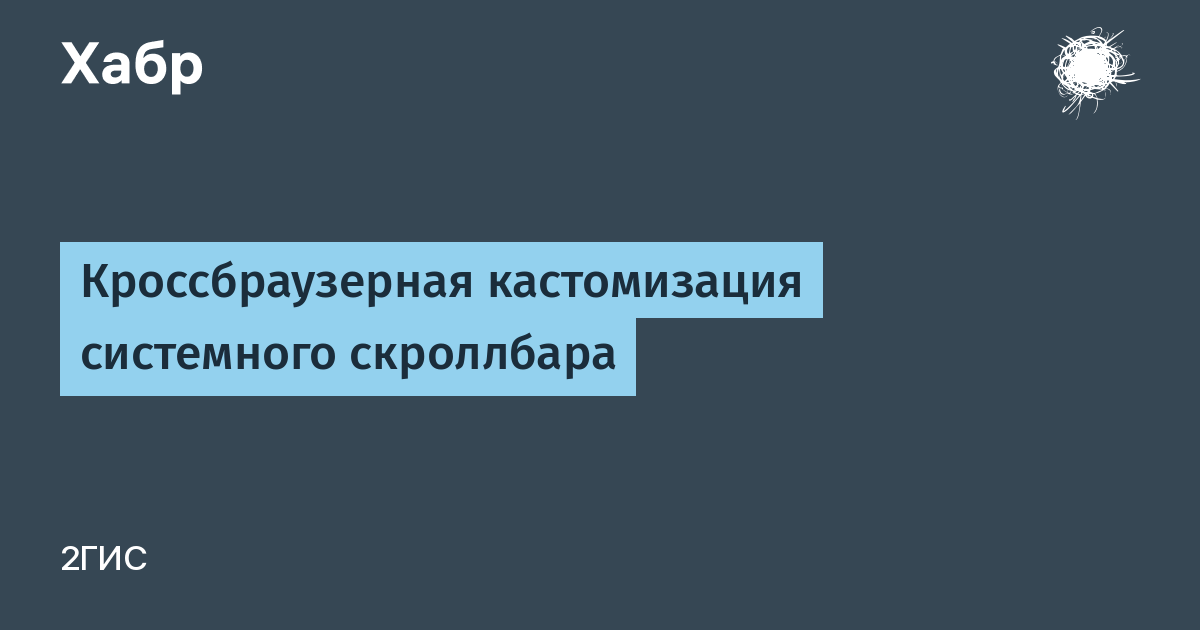 Хабр

Кроссбраузерная кастомизация системного скроллбара

2ГИС